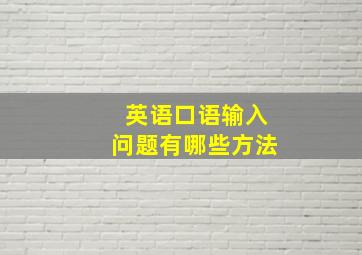 英语口语输入
问题有哪些方法